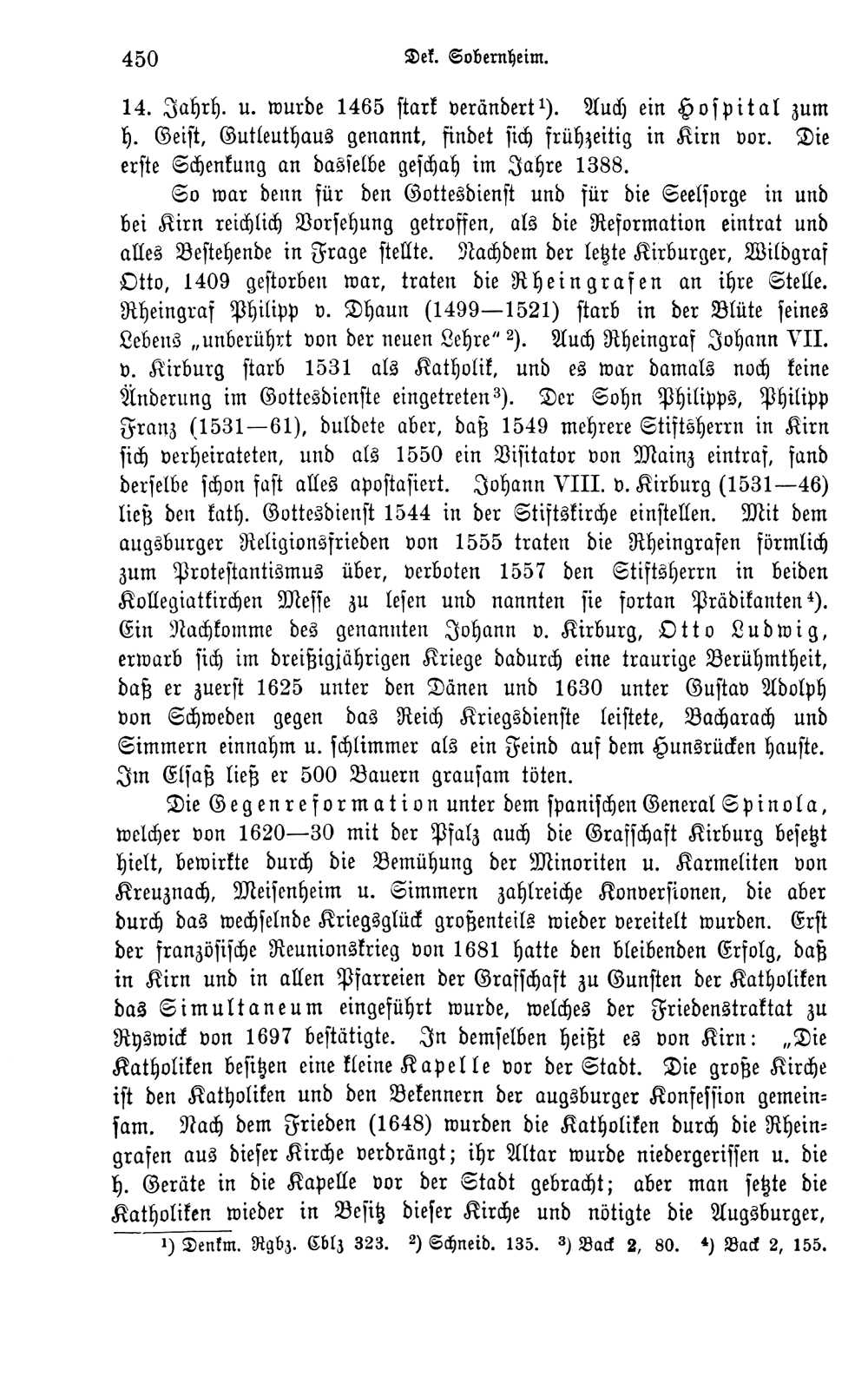 450 Dek. Sobernheim.

14. Jahrh. u. wurde 1465 stark verändert$^{1}$). Auch ein Hospital zum h. Geist, Gutleuthaus genannt, findet sich frühzeitig in Kirn vor. Die erste Schenkung an dasselbe geschah im Jahre 1388.

So war denn für den Gottesdienst und für die Seelsorge in und bei Kirn reichlich Vorsehung getroffen, als die Reformation eintrat und alles Bestehende in Frage stellte. Nachdem der letzte Kirburger, Wildgraf Otto, 1409 gestorben war, traten die Rheingrafen an ihre Stelle. Rheingraf Philipp v. Dhaun (1499—1521) starb in der Blüte seines Lebens „unberührt von der neuen Lehre" $^{2}$). Auch Rheingraf Johann VII. v. Kirburg starb 1531 als Katholik, und es war damals noch keine Änderung im Gottesdienste eingetreten$^{3}$). Der Sohn Philipps, Philipp Franz (1531—61), duldete aber, daß 1549 mehrere Stiftsherrn in Kirn sich verheirateten, und als 1550 ein Visitator von Mainz eintraf, fand derselbe schon fast alles apostasiert. Johann VIII. v. Kirburg (1531—46) ließ den kath. Gottesdienst 1544 in der Stiftskirche einstellen. Mit dem augsburger Religionsfrieden von 1555 traten die Rheingrafen förmlich zum Protestantismus über, verboten 1557 den Stiftsherrn in beiden Kollegiatkirchen Messe zu lesen und nannten sie fortan Prädikanten$^{4}$). Ein Nachkomme des genannten Johann v. Kirburg, Otto Ludwig, erwarb sich im dreißigjährigen Kriege dadurch eine traurige Berühmtheit, daß er zuerst 1625 unter den Dänen und 1630 unter Gustav Adolph von Schweden gegen das Reich Kriegsdienste leistete, Bacharach und Simmern einnahm u. schlimmer als ein Feind auf dem Hunsrücken hauste. Im Elsaß ließ er 500 Bauern grausam töten.

Die Gegenreformation unter dem spanischen General Spinola, welcher von 1620—30 mit der Pfalz auch die Grafschaft Kirburg besetzt hielt, bewirkte durch die Bemühung der Minoriten u. Karmeliten von Kreuznach, Meisenheim u. Simmern zahlreiche Konversionen, die aber durch das wechselnde Kriegsglück großenteils wieder vereitelt wurden. Erst der französische Reunionskrieg von 1681 hatte den bleibenden Erfolg, daß in Kirn und in allen Pfarreien der Grafschaft zu Gunsten der Katholiken das Simultaneum eingeführt wurde, welches der Friedenstraktat zu Ryswick von 1697 bestätigte. In demselben heißt es von Kirn: „Die Katholiken besitzen eine kleine Kapelle vor der Stadt. Die große Kirche ist den Katholiken und den Bekennern der augsburger Konfession gemeinsam. Nach dem Frieden (1648) wurden die Katholiken durch die Rheingrafen aus dieser Kirche verdrängt; ihr Altar wurde niedergerissen u. die h. Geräte in die Kapelle vor der Stadt gebracht; aber man setzte die Katholiken wieder in Besitz dieser Kirche und nötigte die Augsburger,

$^{1}$) Denkm. Rgbz. Cblz 323. $^{2}$) Schneid. 135. $^{3}$) Back 2, 80. $^{4}$) Back 2, 155.